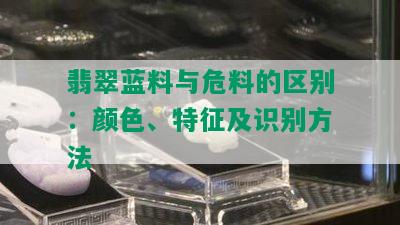 翡翠蓝料与危料的区别：颜色、特征及识别方法